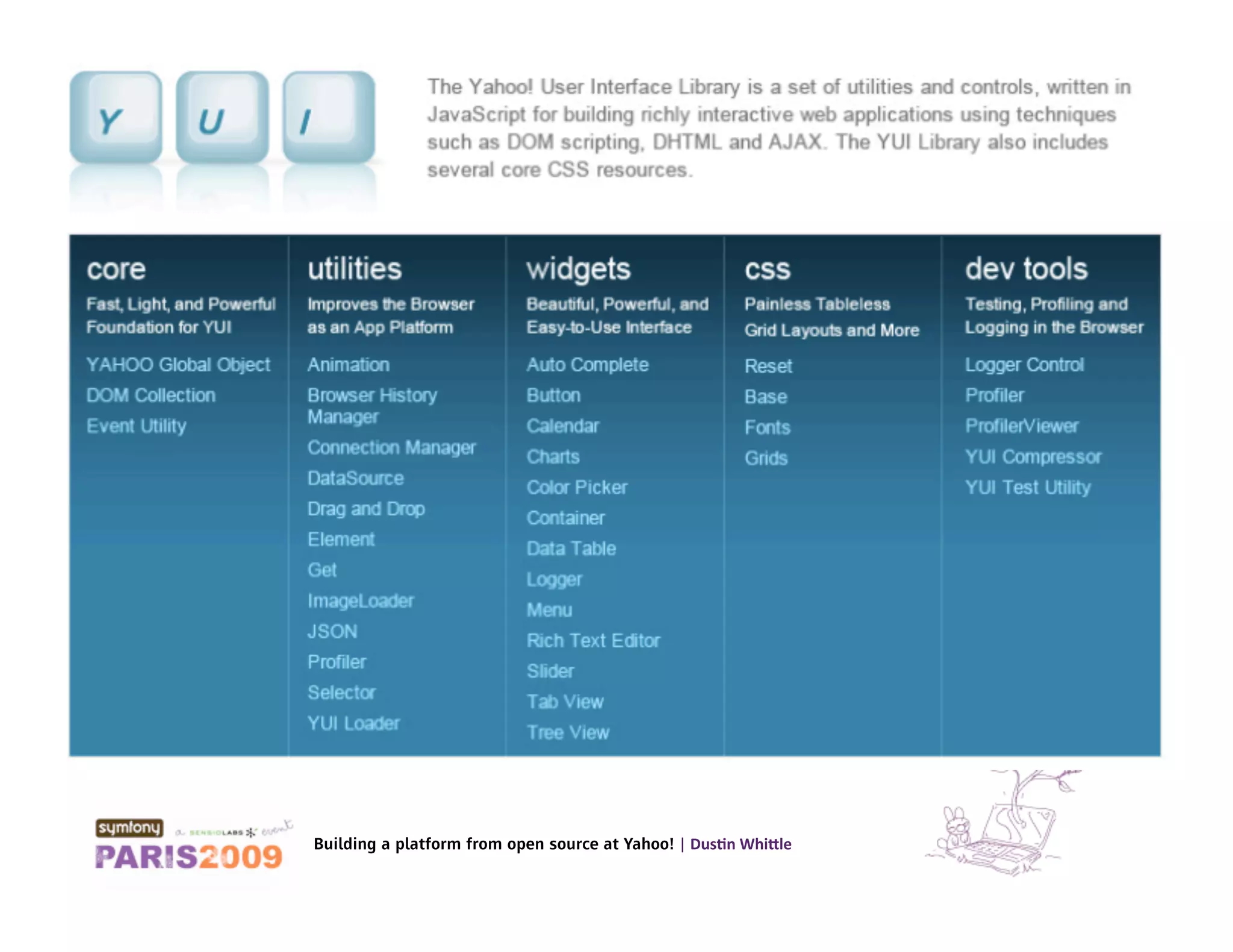 Y U I

The Yahoo! User Interface Library is a set of utilities and controls, written in JavaScript for building richly interactive web applications using techniques such as DOM scripting, DHTML and AJAX. The YUI Library also includes several core CSS resources.

core
Fast, Light, and Powerful Foundation for YUI
YAHOO Global Object
DOM Collection
Event Utility

utilities
Improves the Browser as an App Platform
Animation
Browser History Manager
Connection Manager
DataSource
Drag and Drop
Element
Get
ImageLoader
JSON
Profiler
Selector
YUI Loader

widgets
Beautiful, Powerful, and Easy-to-Use Interface
Auto Complete
Button
Calendar
Charts
Color Picker
Container
Data Table
Logger
Menu
Rich Text Editor
Slider
Tab View
Tree View

css
Painless Tableless Grid Layouts and More
Reset
Base
Fonts
Grids

dev tools
Testing, Profiling and Logging in the Browser
Logger Control
Profiler
ProfilerViewer
YUI Compressor
YUI Test Utility

symfony a SENSIOLABS event
PARIS2009

Building a platform from open source at Yahoo! | Dustin Whittle